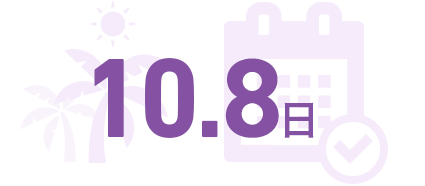 10.8日